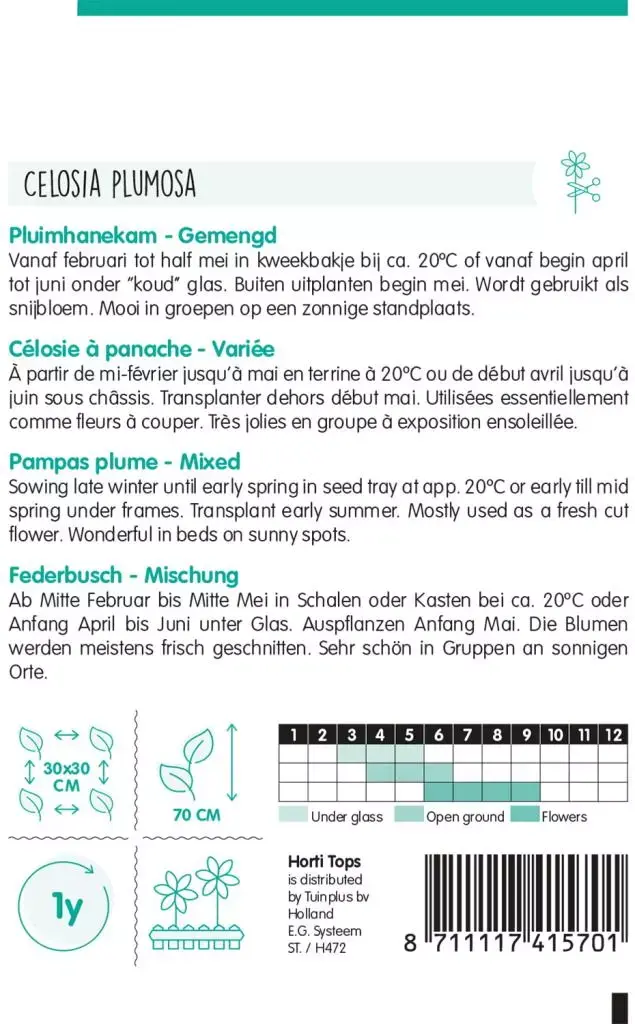 CELOSIA PLUMOSA

Pluimhanekam - Gemengd
Vanaf februari tot half mei in kweekbakje bij ca. 20°C of vanaf begin april tot juni onder "koud" glas. Buiten uitplanten begin mei. Wordt gebruikt als snijbloem. Mooi in groepen op een zonnige standplaats.

Célosie à panache - Variée
À partir de mi-février jusqu'à mai en terrine à 20°C ou de début avril jusqu'à juin sous châssis. Transplanter dehors début mai. Utilisées essentiellement comme fleurs à couper. Très jolies en groupe à exposition ensoleillée.

Pampas plume - Mixed
Sowing late winter until early spring in seed tray at app. 20°C or early till mid spring under frames. Transplant early summer. Mostly used as a fresh cut flower. Wonderful in beds on sunny spots.

Federbusch - Mischung
Ab Mitte Februar bis Mitte Mei in Schalen oder Kasten bei ca. 20°C oder Anfang April bis Juni unter Glas. Auspflanzen Anfang Mai. Die Blumen werden meistens frisch geschnitten. Sehr schön in Gruppen an sonnigen Orte.

30x30 CM

70 CM

| 1 | 2 | 3 | 4 | 5 | 6 | 7 | 8 | 9 | 10 | 11 | 12 |
|---|---|---|---|---|---|---|---|---|---|---|---|
| | | | | | | | | | | | |
| | | | | | | | | | | | |
| | | | | | | | | | | | |

Under glass Open ground Flowers

1y

Horti Tops
is distributed by Tuinplus bv Holland
E.G. Systeem
ST. / H472

8 711117 415701